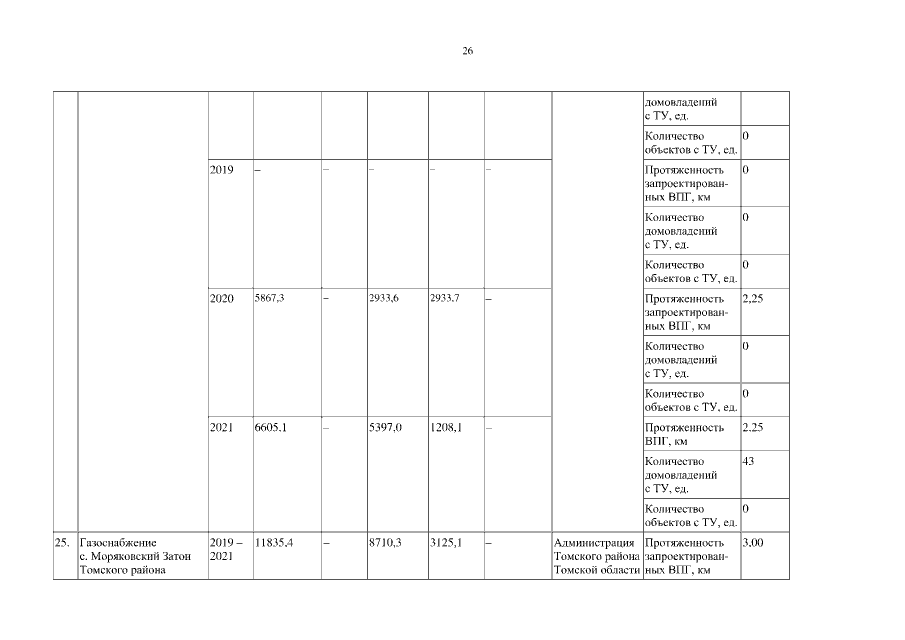 26

| | | | | | | | | | | |
|---|---|---|---|---|---|---|---|---|---|---|
| | | | | | | | | | домовладений с ТУ, ед. | |
| | | | | | | | | | Количество объектов с ТУ, ед. | 0 |
| | | 2019 | – | – | – | – | – | | Протяженность запроектированных ВПГ, км | 0 |
| | | | | | | | | | Количество домовладений с ТУ, ед. | 0 |
| | | | | | | | | | Количество объектов с ТУ, ед. | 0 |
| | | 2020 | 5867,3 | – | 2933,6 | 2933,7 | – | | Протяженность запроектированных ВПГ, км | 2,25 |
| | | | | | | | | | Количество домовладений с ТУ, ед. | 0 |
| | | | | | | | | | Количество объектов с ТУ, ед. | 0 |
| | | 2021 | 6605,1 | – | 5397,0 | 1208,1 | – | | Протяженность ВПГ, км | 2,25 |
| | | | | | | | | | Количество домовладений с ТУ, ед. | 43 |
| | | | | | | | | | Количество объектов с ТУ, ед. | 0 |
| 25. | Газоснабжение с. Моряковский Затон Томского района | 2019 – 2021 | 11835,4 | – | 8710,3 | 3125,1 | – | Администрация Томского района Томской области | Протяженность запроектированных ВПГ, км | 3,00 |